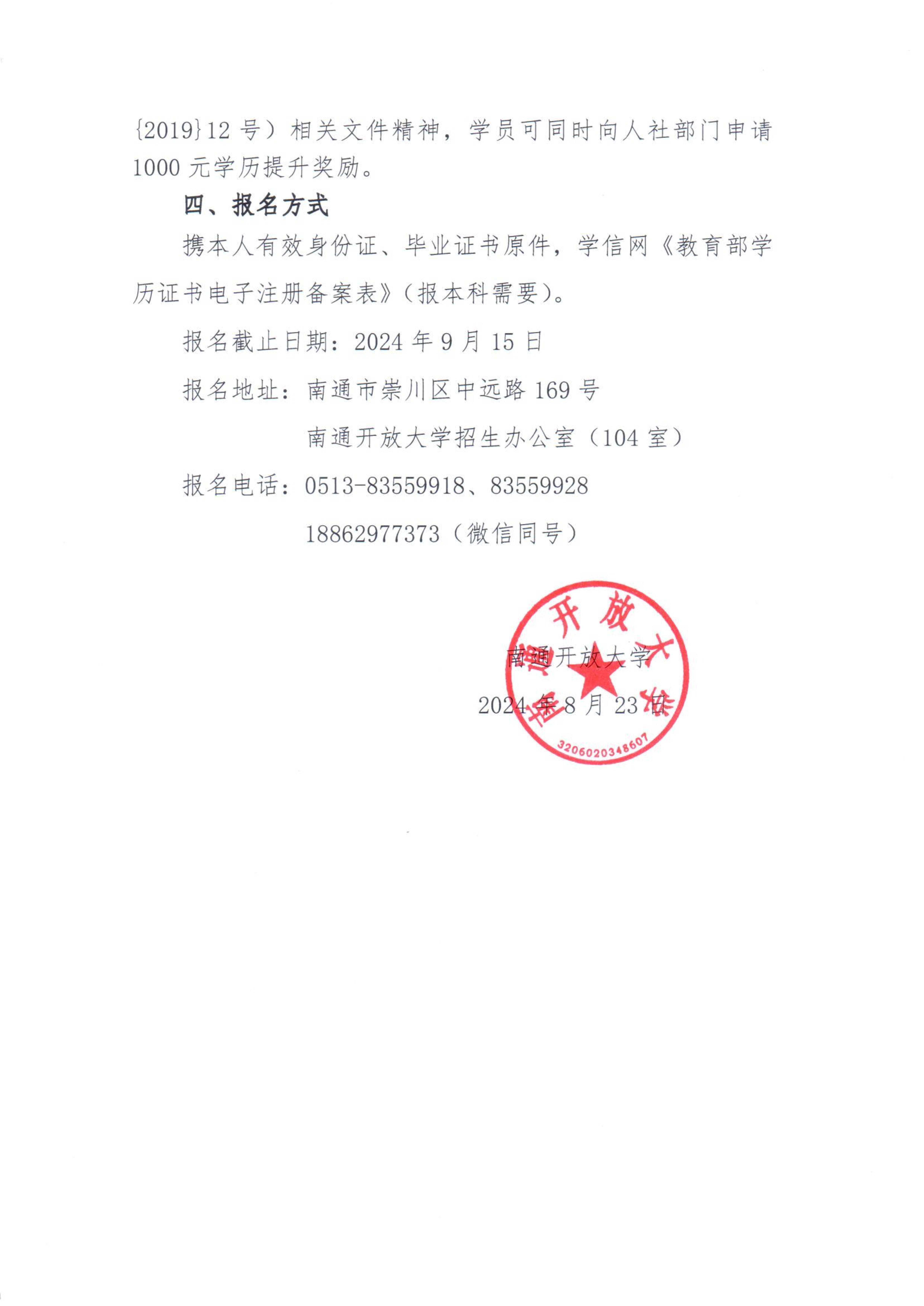 {2019}12 号）相关文件精神，学员可同时向人社部门申请 1000 元学历提升奖励。

四、报名方式

携本人有效身份证、毕业证书原件，学信网《教育部学历证书电子注册备案表》（报本科需要）。

报名截止日期：2024 年 9 月 15 日

报名地址：南通市崇川区中远路 169 号

南通开放大学招生办公室（104 室）

报名电话：0513-83559918、83559928

18862977373（微信同号）

南通开放大学

2024 年 8 月 23 日

南通开放大学

3206020348607